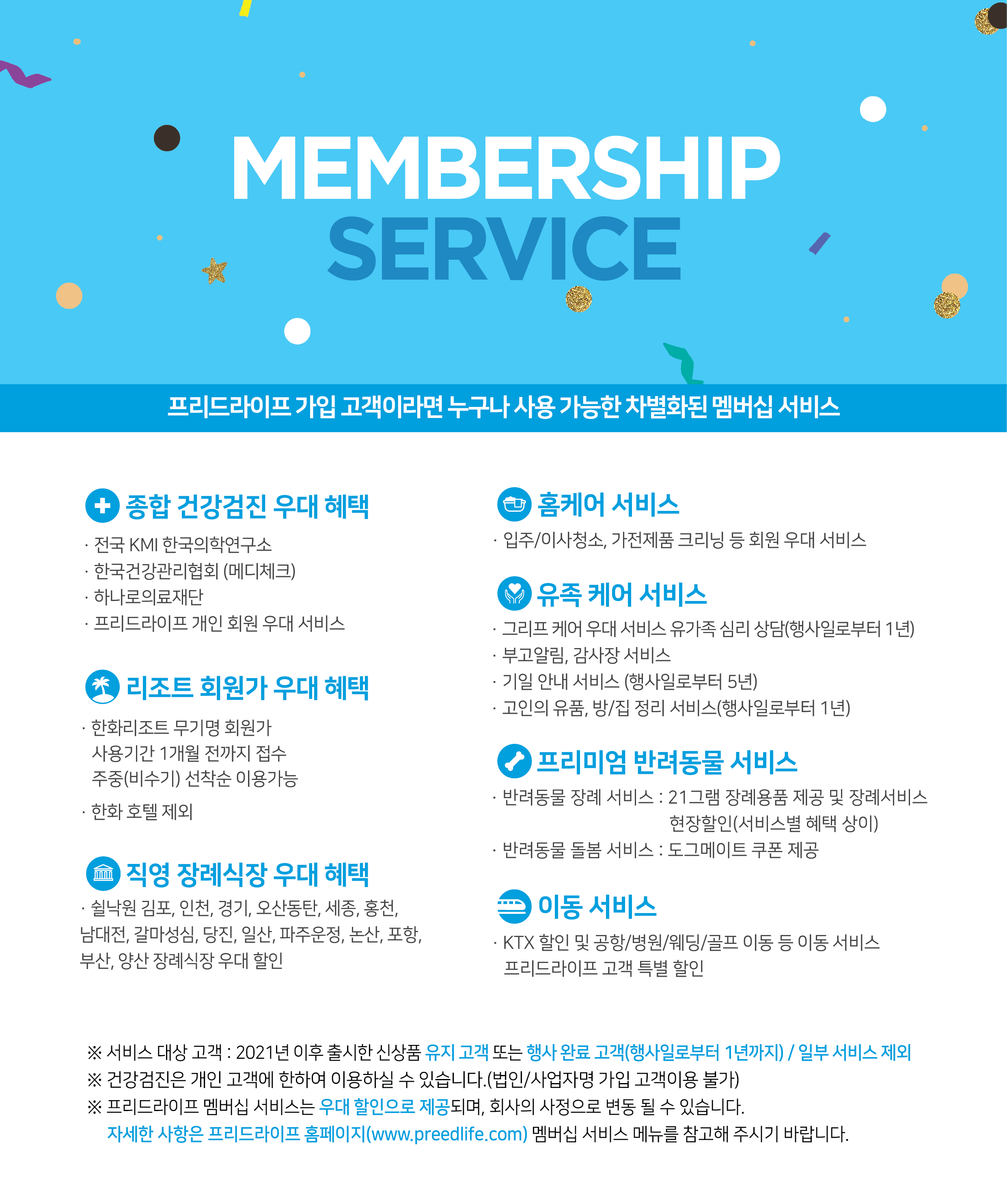 MEMBERSHIP
SERVICE

프리드라이프 가입 고객이라면 누구나 사용 가능한 차별화된 멤버십 서비스

종합 건강검진 우대 혜택

· 전국 KMI 한국의학연구소
· 한국건강관리협회 (메디체크)
· 하나로의료재단
· 프리드라이프 개인 회원 우대 서비스

리조트 회원가 우대 혜택

· 한화리조트 무기명 회원가
사용기간 1개월 전까지 접수
주중(비수기) 선착순 이용가능
· 한화 호텔 제외

직영 장례식장 우대 혜택

· 쉴낙원 김포, 인천, 경기, 오산동탄, 세종, 홍천, 남대전, 갈마성심, 당진, 일산, 파주운정, 논산, 포항, 부산, 양산 장례식장 우대 할인

홈케어 서비스

· 입주/이사청소, 가전제품 크리닝 등 회원 우대 서비스

유족 케어 서비스

· 그리프 케어 우대 서비스 유가족 심리 상담(행사일로부터 1년)
· 부고알림, 감사장 서비스
· 기일 안내 서비스 (행사일로부터 5년)
· 고인의 유품, 방/집 정리 서비스(행사일로부터 1년)

프리미엄 반려동물 서비스

· 반려동물 장례 서비스 : 21그램 장례용품 제공 및 장례서비스 현장할인(서비스별 혜택 상이)
· 반려동물 돌봄 서비스 : 도그메이트 쿠폰 제공

이동 서비스

· KTX 할인 및 공항/병원/웨딩/골프 이동 등 이동 서비스
프리드라이프 고객 특별 할인

※ 서비스 대상 고객 : 2021년 이후 출시한 신상품 유지 고객 또는 행사 완료 고객(행사일로부터 1년까지) / 일부 서비스 제외
※ 건강검진은 개인 고객에 한하여 이용하실 수 있습니다.(법인/사업자명 가입 고객이용 불가)
※ 프리드라이프 멤버십 서비스는 우대 할인으로 제공되며, 회사의 사정으로 변동 될 수 있습니다.
자세한 사항은 프리드라이프 홈페이지(www.preedlife.com) 멤버십 서비스 메뉴를 참고해 주시기 바랍니다.